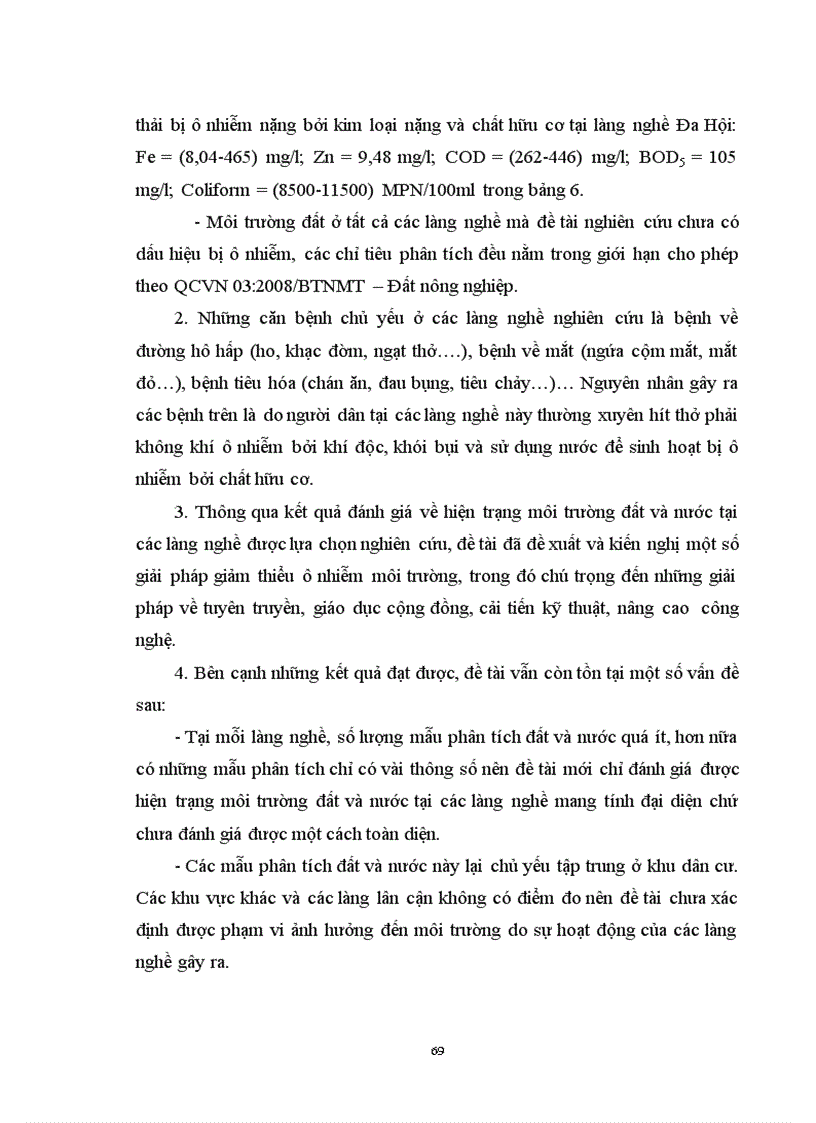 thải bị ô nhiễm nặng bởi kim loại nặng và chất hữu cơ tại làng nghề Đa Hội: Fe = (8,04-465) mg/l; Zn = 9,48 mg/l; COD = (262-446) mg/l; $BOD_5$ = 105 mg/l; Coliform = (8500-11500) MPN/100ml trong bảng 6.

- Môi trường đất ở tất cả các làng nghề mà đề tài nghiên cứu chưa có dấu hiệu bị ô nhiễm, các chỉ tiêu phân tích đều nằm trong giới hạn cho phép theo QCVN 03:2008/BTNMT – Đất nông nghiệp.

2. Những căn bệnh chủ yếu ở các làng nghề nghiên cứu là bệnh về đường hô hấp (ho, khạc đờm, ngạt thở….), bệnh về mắt (ngứa cộm mắt, mắt đỏ…), bệnh tiêu hóa (chán ăn, đau bụng, tiêu chảy…)… Nguyên nhân gây ra các bệnh trên là do người dân tại các làng nghề này thường xuyên hít thở phải không khí ô nhiễm bởi khí độc, khói bụi và sử dụng nước để sinh hoạt bị ô nhiễm bởi chất hữu cơ.

3. Thông qua kết quả đánh giá về hiện trạng môi trường đất và nước tại các làng nghề được lựa chọn nghiên cứu, đề tài đã đề xuất và kiến nghị một số giải pháp giảm thiểu ô nhiễm môi trường, trong đó chú trọng đến những giải pháp về tuyên truyền, giáo dục cộng đồng, cải tiến kỹ thuật, nâng cao công nghệ.

4. Bên cạnh những kết quả đạt được, đề tài vẫn còn tồn tại một số vấn đề sau:

- Tại mỗi làng nghề, số lượng mẫu phân tích đất và nước quá ít, hơn nữa có những mẫu phân tích chỉ có vài thông số nên đề tài mới chỉ đánh giá được hiện trạng môi trường đất và nước tại các làng nghề mang tính đại diện chứ chưa đánh giá được một cách toàn diện.

- Các mẫu phân tích đất và nước này lại chủ yếu tập trung ở khu dân cư. Các khu vực khác và các làng lân cận không có điểm đo nên đề tài chưa xác định được phạm vi ảnh hưởng đến môi trường do sự hoạt động của các làng nghề gây ra.

69